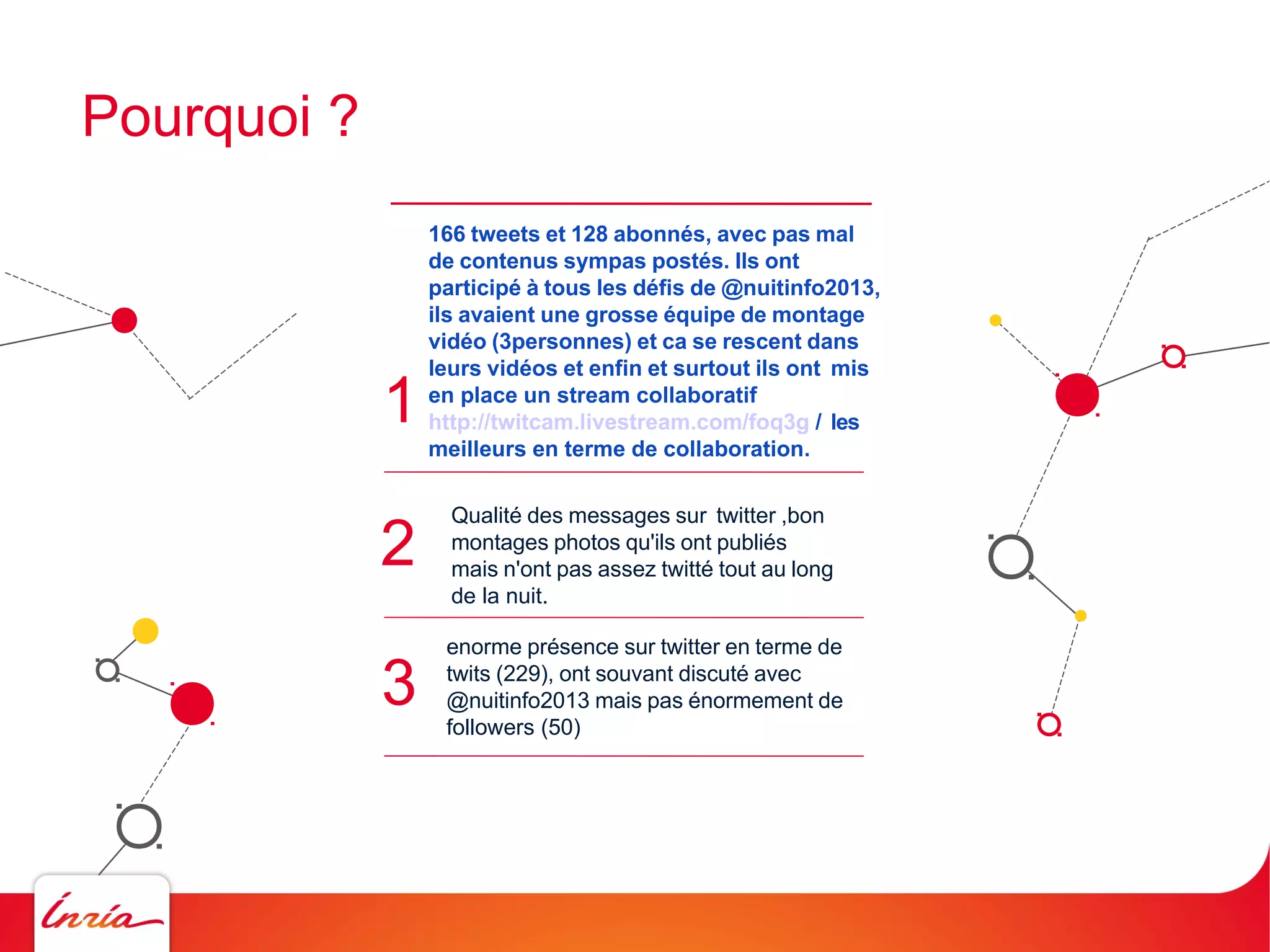 Pourquoi ?

1

166 tweets et 128 abonnés, avec pas mal de contenus sympas postés. Ils ont participé à tous les défis de @nuitinfo2013, ils avaient une grosse équipe de montage vidéo (3personnes) et ca se rescent dans leurs vidéos et enfin et surtout ils ont mis en place un stream collaboratif http://twitcam.livestream.com/foq3g / les meilleurs en terme de collaboration.

2

Qualité des messages sur twitter ,bon montages photos qu'ils ont publiés mais n'ont pas assez twitté tout au long de la nuit.

3

enorme présence sur twitter en terme de twits (229), ont souvant discuté avec @nuitinfo2013 mais pas énormement de followers (50)

Inria